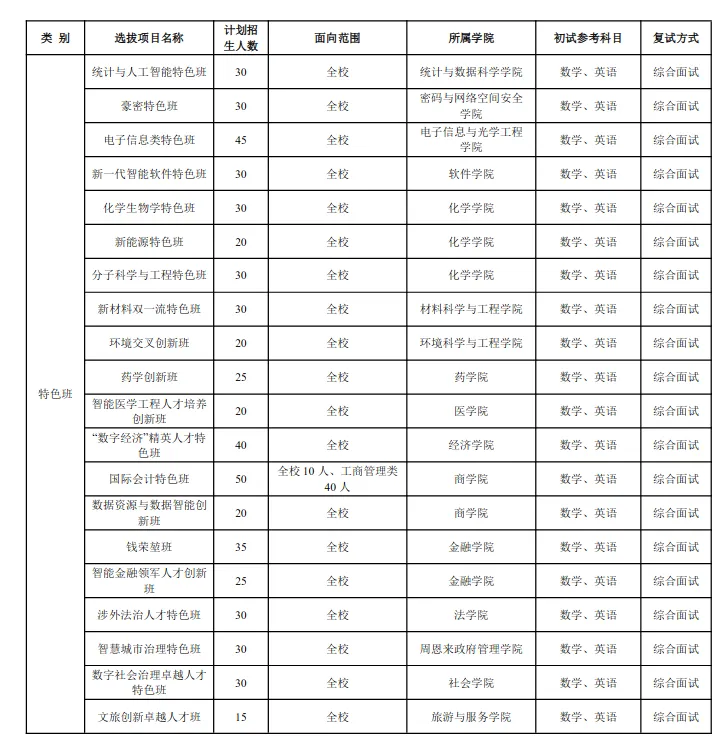 | 类 别 | 选拔项目名称 | 计划招生人数 | 面向范围 | 所属学院 | 初试参考科目 | 复试方式 |
|---|---|---|---|---|---|---|
| 特色班 | 统计与人工智能特色班 | 30 | 全校 | 统计与数据科学学院 | 数学、英语 | 综合面试 |
| | 豪密特色班 | 30 | 全校 | 密码与网络空间安全学院 | 数学、英语 | 综合面试 |
| | 电子信息类特色班 | 45 | 全校 | 电子信息与光学工程学院 | 数学、英语 | 综合面试 |
| | 新一代智能软件特色班 | 30 | 全校 | 软件学院 | 数学、英语 | 综合面试 |
| | 化学生物学特色班 | 30 | 全校 | 化学学院 | 数学、英语 | 综合面试 |
| | 新能源特色班 | 20 | 全校 | 化学学院 | 数学、英语 | 综合面试 |
| | 分子科学与工程特色班 | 30 | 全校 | 化学学院 | 数学、英语 | 综合面试 |
| | 新材料双一流特色班 | 30 | 全校 | 材料科学与工程学院 | 数学、英语 | 综合面试 |
| | 环境交叉创新班 | 20 | 全校 | 环境科学与工程学院 | 数学、英语 | 综合面试 |
| | 药学创新班 | 25 | 全校 | 药学院 | 数学、英语 | 综合面试 |
| | 智能医学工程人才培养创新班 | 20 | 全校 | 医学院 | 数学、英语 | 综合面试 |
| | “数字经济”精英人才特色班 | 40 | 全校 | 经济学院 | 数学、英语 | 综合面试 |
| | 国际会计特色班 | 50 | 全校 10 人、工商管理类 40 人 | 商学院 | 数学、英语 | 综合面试 |
| | 数据资源与数据智能创新班 | 20 | 全校 | 商学院 | 数学、英语 | 综合面试 |
| | 钱荣堃班 | 35 | 全校 | 金融学院 | 数学、英语 | 综合面试 |
| | 智能金融领军人才创新班 | 25 | 全校 | 金融学院 | 数学、英语 | 综合面试 |
| | 涉外法治人才特色班 | 30 | 全校 | 法学院 | 数学、英语 | 综合面试 |
| | 智慧城市治理特色班 | 30 | 全校 | 周恩来政府管理学院 | 数学、英语 | 综合面试 |
| | 数字社会治理卓越人才特色班 | 30 | 全校 | 社会学院 | 数学、英语 | 综合面试 |
| | 文旅创新卓越人才班 | 15 | 全校 | 旅游与服务学院 | 数学、英语 | 综合面试 |